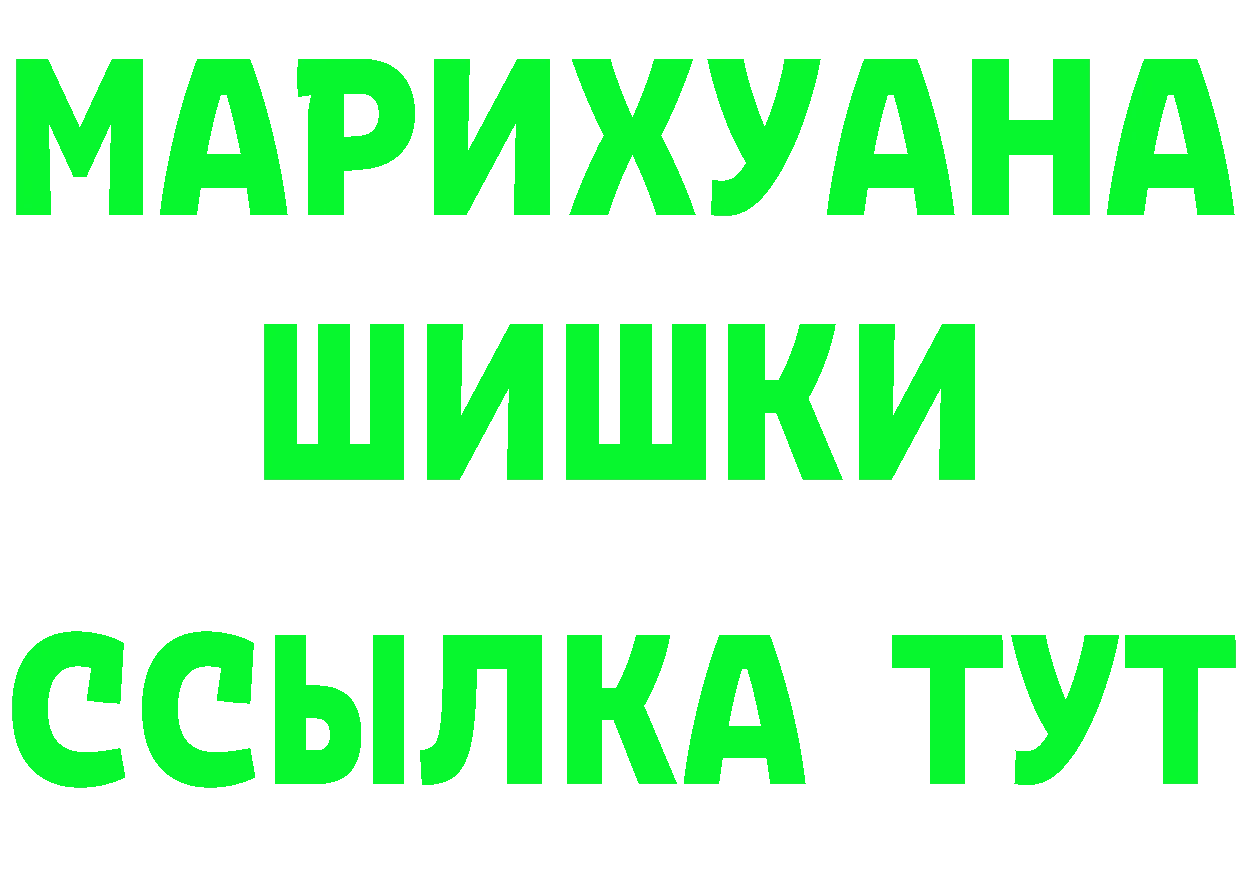 МАРИХУАНА
ШИШКИ
ССЫЛКА ТУТ